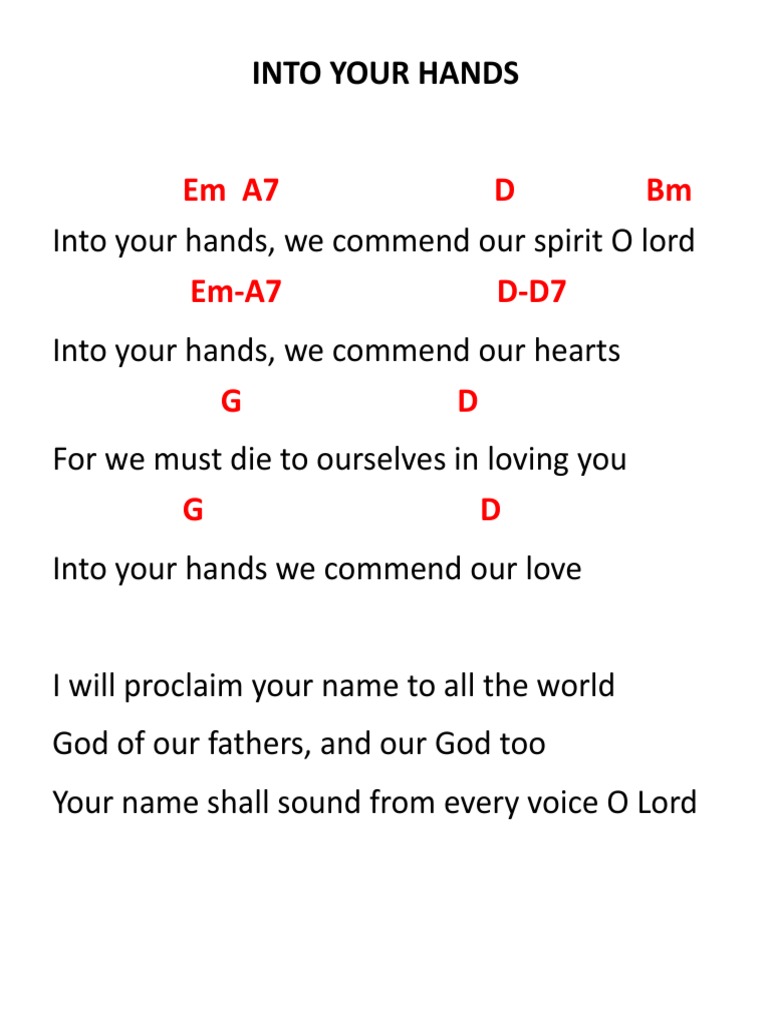 INTO YOUR HANDS

Em A7 D Bm
Into your hands, we commend our spirit O lord
Em-A7 D-D7
Into your hands, we commend our hearts
G D
For we must die to ourselves in loving you
G D
Into your hands we commend our love

I will proclaim your name to all the world
God of our fathers, and our God too
Your name shall sound from every voice O Lord